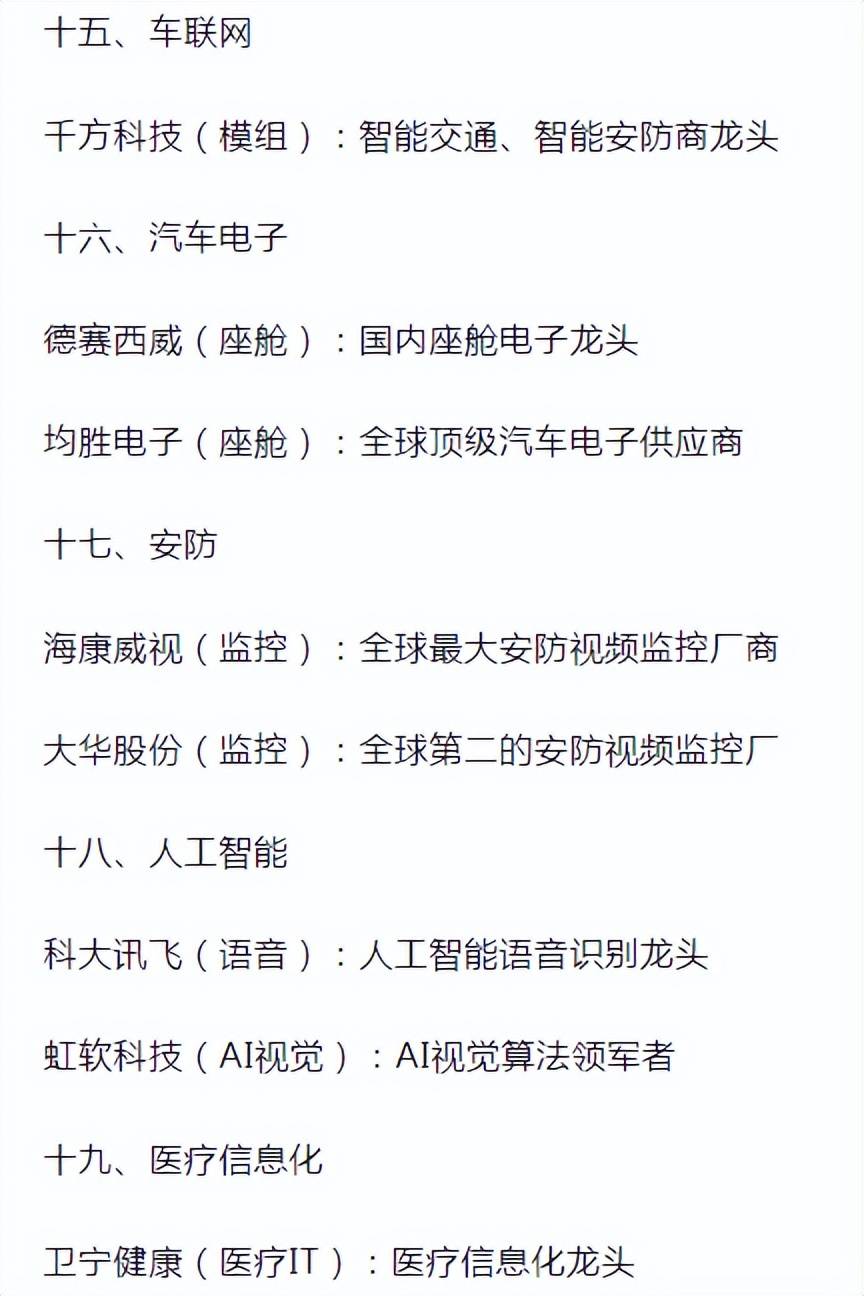 十五、车联网

千方科技（模组）：智能交通、智能安防商龙头

十六、汽车电子

德赛西威（座舱）：国内座舱电子龙头

均胜电子（座舱）：全球顶级汽车电子供应商

十七、安防

海康威视（监控）：全球最大安防视频监控厂商

大华股份（监控）：全球第二的安防视频监控厂

十八、人工智能

科大讯飞（语音）：人工智能语音识别龙头

虹软科技（AI视觉）：AI视觉算法领军者

十九、医疗信息化

卫宁健康（医疗IT）：医疗信息化龙头